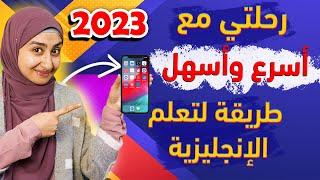 2023
رحلتي مع
أسرع وأسهل
طريقة لتعلم
الإنجليزية